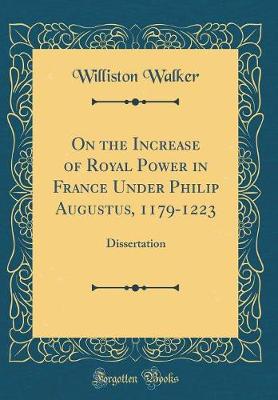 Williston Walker

On the Increase of Royal Power in France Under Philip Augustus, 1179-1223

Dissertation

Forgotten Books